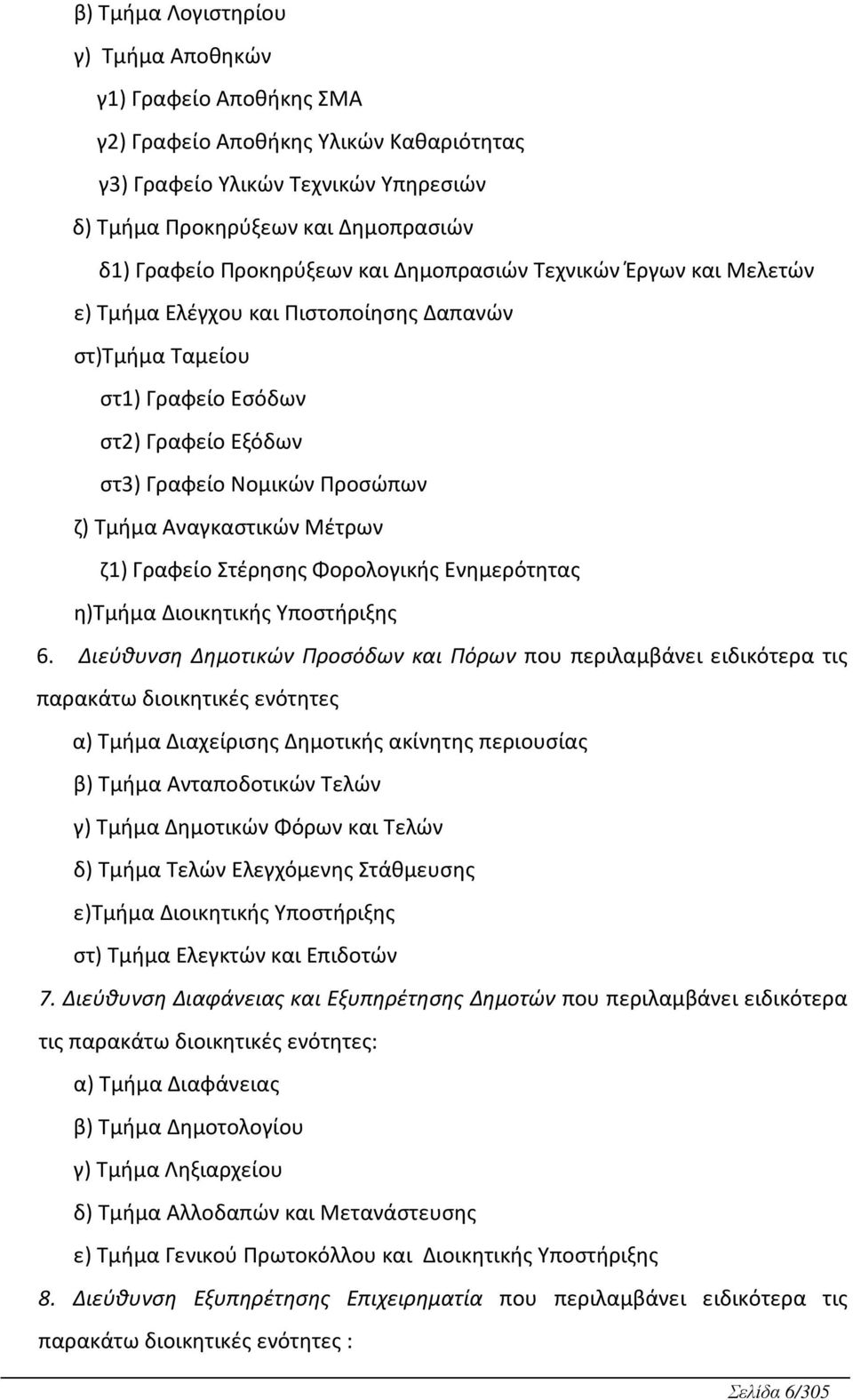 β) Τμήμα Λογιστηρίου

γ) Τμήμα Αποθηκών

γ1) Γραφείο Αποθήκης ΣΜΑ

γ2) Γραφείο Αποθήκης Υλικών Καθαριότητας

γ3) Γραφείο Υλικών Τεχνικών Υπηρεσιών

δ) Τμήμα Προκηρύξεων και Δημοπρασιών

δ1) Γραφείο Προκηρύξεων και Δημοπρασιών Τεχνικών Έργων και Μελετών

ε) Τμήμα Ελέγχου και Πιστοποίησης Δαπανών

στ)Τμήμα Ταμείου

στ1) Γραφείο Εσόδων

στ2) Γραφείο Εξόδων

στ3) Γραφείο Νομικών Προσώπων

ζ) Τμήμα Αναγκαστικών Μέτρων

ζ1) Γραφείο Στέρησης Φορολογικής Ενημερότητας

η)Τμήμα Διοικητικής Υποστήριξης

6. Διεύθυνση Δημοτικών Προσόδων και Πόρων που περιλαμβάνει ειδικότερα τις παρακάτω διοικητικές ενότητες

α) Τμήμα Διαχείρισης Δημοτικής ακίνητης περιουσίας

β) Τμήμα Ανταποδοτικών Τελών

γ) Τμήμα Δημοτικών Φόρων και Τελών

δ) Τμήμα Τελών Ελεγχόμενης Στάθμευσης

ε)Τμήμα Διοικητικής Υποστήριξης

στ) Τμήμα Ελεγκτών και Επιδοτών

7. Διεύθυνση Διαφάνειας και Εξυπηρέτησης Δημοτών που περιλαμβάνει ειδικότερα τις παρακάτω διοικητικές ενότητες:

α) Τμήμα Διαφάνειας

β) Τμήμα Δημοτολογίου

γ) Τμήμα Ληξιαρχείου

δ) Τμήμα Αλλοδαπών και Μετανάστευσης

ε) Τμήμα Γενικού Πρωτοκόλλου και Διοικητικής Υποστήριξης

8. Διεύθυνση Εξυπηρέτησης Επιχειρηματία που περιλαμβάνει ειδικότερα τις παρακάτω διοικητικές ενότητες :

Σελίδα 6/305